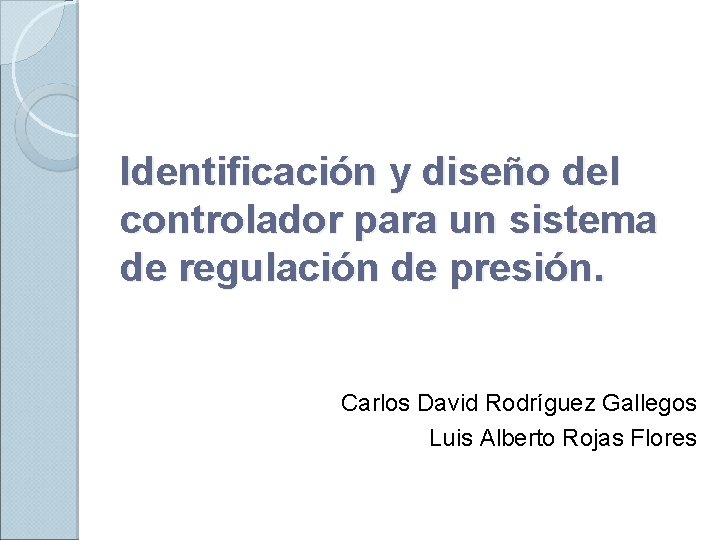 Identificación y diseño del controlador para un sistema de regulación de presión.

Carlos David Rodríguez Gallegos
Luis Alberto Rojas Flores